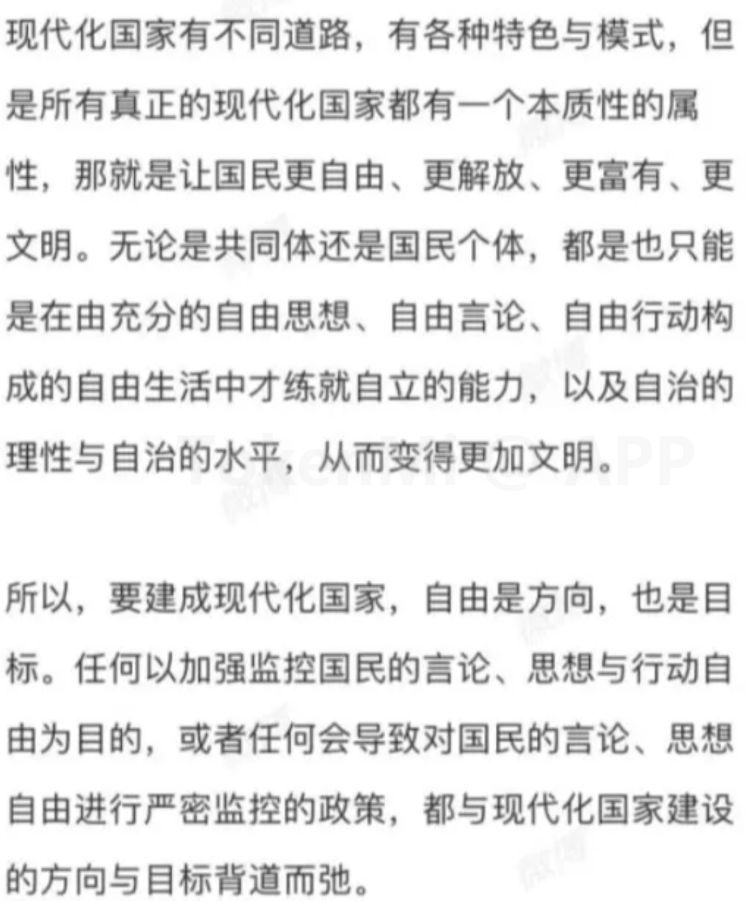 现代化国家有不同道路，有各种特色与模式，但是所有真正的现代化国家都有一个本质性的属性，那就是让国民更自由、更解放、更富有、更文明。无论是共同体还是国民个体，都是也只能是在由充分的自由思想、自由言论、自由行动构成的自由生活中才练就自立的能力，以及自治的理性与自治的水平，从而变得更加文明。

所以，要建成现代化国家，自由是方向，也是目标。任何以加强监控国民的言论、思想与行动自由为目的，或者任何会导致对国民的言论、思想自由进行严密监控的政策，都与现代化国家建设的方向与目标背道而弛。